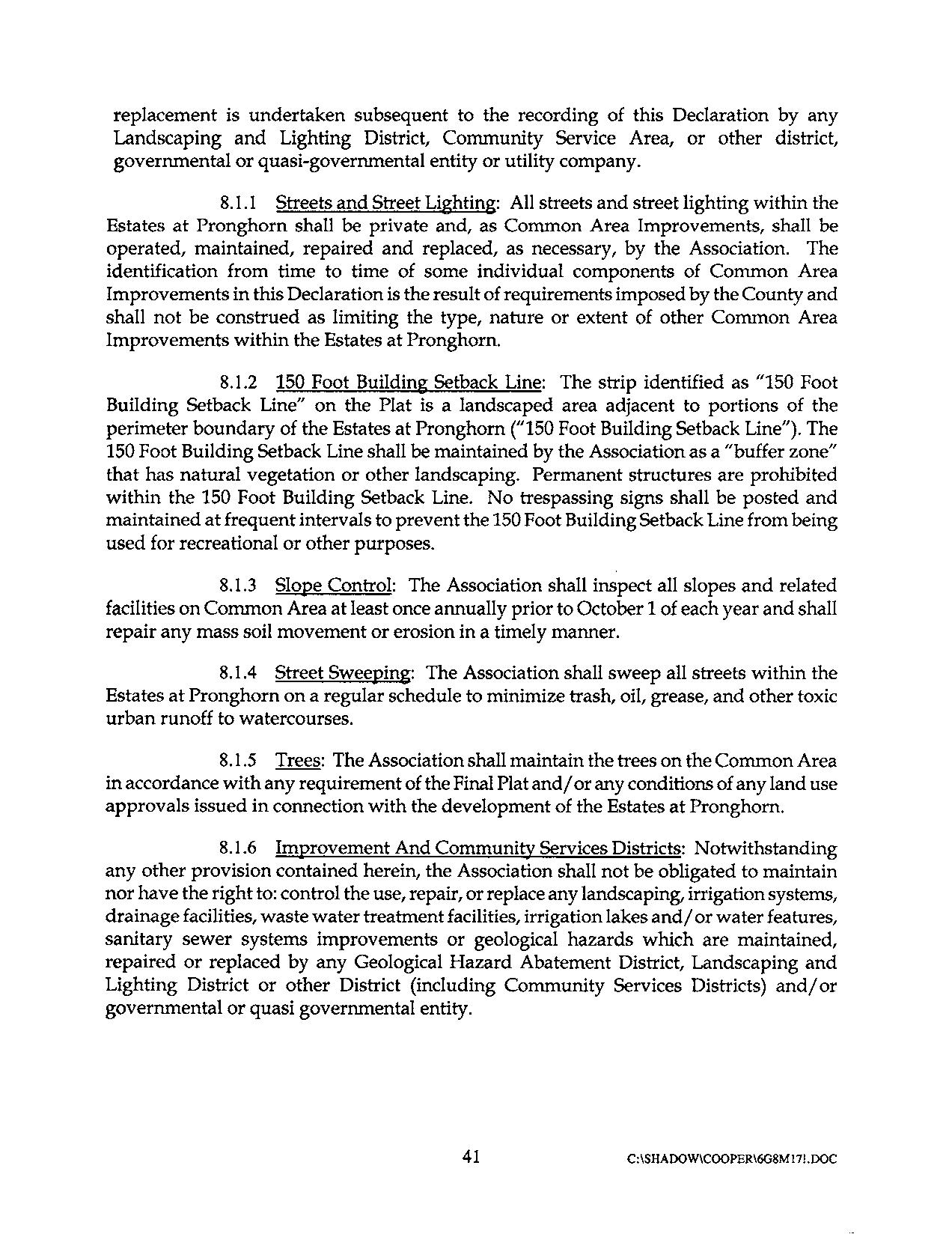 replacement is undertaken subsequent to the recording of this Declaration by any Landscaping and Lighting District, Community Service Area, or other district, governmental or quasi-governmental entity or utility company.

8.1.1 Streets and Street Lighting: All streets and street lighting within the Estates at Pronghorn shall be private and, as Common Area Improvements, shall be operated, maintained, repaired and replaced, as necessary, by the Association. The identification from time to time of some individual components of Common Area Improvements in this Declaration is the result of requirements imposed by the County and shall not be construed as limiting the type, nature or extent of other Common Area Improvements within the Estates at Pronghorn.

8.1.2 150 Foot Building Setback Line: The strip identified as "150 Foot Building Setback Line" on the Plat is a landscaped area adjacent to portions of the perimeter boundary of the Estates at Pronghorn ("150 Foot Building Setback Line"). The 150 Foot Building Setback Line shall be maintained by the Association as a "buffer zone" that has natural vegetation or other landscaping. Permanent structures are prohibited within the 150 Foot Building Setback Line. No trespassing signs shall be posted and maintained at frequent intervals to prevent the 150 Foot Building Setback Line from being used for recreational or other purposes.

8.1.3 Slope Control: The Association shall inspect all slopes and related facilities on Common Area at least once annually prior to October 1 of each year and shall repair any mass soil movement or erosion in a timely manner.

8.1.4 Street Sweeping: The Association shall sweep all streets within the Estates at Pronghorn on a regular schedule to minimize trash, oil, grease, and other toxic urban runoff to watercourses.

8.1.5 Trees: The Association shall maintain the trees on the Common Area in accordance with any requirement of the Final Plat and/or any conditions of any land use approvals issued in connection with the development of the Estates at Pronghorn.

8.1.6 Improvement And Community Services Districts: Notwithstanding any other provision contained herein, the Association shall not be obligated to maintain nor have the right to: control the use, repair, or replace any landscaping, irrigation systems, drainage facilities, waste water treatment facilities, irrigation lakes and/or water features, sanitary sewer systems improvements or geological hazards which are maintained, repaired or replaced by any Geological Hazard Abatement District, Landscaping and Lighting District or other District (including Community Services Districts) and/or governmental or quasi governmental entity.

41

C:\SHADOW\COOPER\6G8M17!.DOC